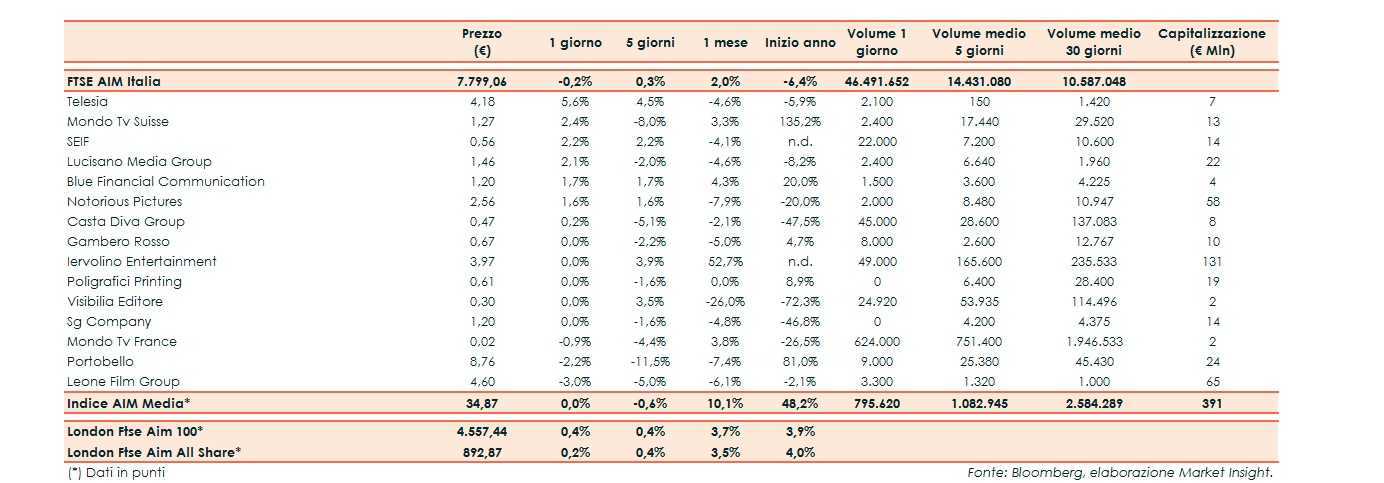 |  | Prezzo (€) | 1 giorno | 5 giorni | 1 mese | Inizio anno | Volume 1 giorno | Volume medio 5 giorni | Volume medio 30 giorni | Capitalizzazione (€ Mln) |
|---|---|---|---|---|---|---|---|---|---|
| FTSE AIM Italia | 7.799,06 | -0,2% | 0,3% | 2,0% | -6,4% | 46.491.652 | 14.431.080 | 10.587.048 |  |
| Telesia | 4,18 | 5,6% | 4,5% | -4,6% | -5,9% | 2.100 | 150 | 1.420 | 7 |
| Mondo Tv Suisse | 1,27 | 2,4% | -8,0% | 3,3% | 135,2% | 2.400 | 17.440 | 29.520 | 13 |
| SEIF | 0,56 | 2,2% | 2,2% | -4,1% | n.d. | 22.000 | 7.200 | 10.600 | 14 |
| Lucisano Media Group | 1,46 | 2,1% | -2,0% | -4,6% | -8,2% | 2.400 | 6.640 | 1.960 | 22 |
| Blue Financial Communication | 1,20 | 1,7% | 1,7% | 4,3% | 20,0% | 1.500 | 3.600 | 4.225 | 4 |
| Notorious Pictures | 2,56 | 1,6% | 1,6% | -7,9% | -20,0% | 2.000 | 8.480 | 10.947 | 58 |
| Casta Diva Group | 0,47 | 0,2% | -5,1% | -2,1% | -47,5% | 45.000 | 28.600 | 137.083 | 8 |
| Gambero Rosso | 0,67 | 0,0% | -2,2% | -5,0% | 4,7% | 8.000 | 2.600 | 12.767 | 10 |
| Iervolino Entertainment | 3,97 | 0,0% | 3,9% | 52,7% | n.d. | 49.000 | 165.600 | 235.533 | 131 |
| Poligrafici Printing | 0,61 | 0,0% | -1,6% | 0,0% | 8,9% | 0 | 6.400 | 28.400 | 19 |
| Visibilia Editore | 0,30 | 0,0% | 3,5% | -26,0% | -72,3% | 24.920 | 53.935 | 114.496 | 2 |
| Sg Company | 1,20 | 0,0% | -1,6% | -4,8% | -46,8% | 0 | 4.200 | 4.375 | 14 |
| Mondo Tv France | 0,02 | -0,9% | -4,4% | 3,8% | -26,5% | 624.000 | 751.400 | 1.946.533 | 2 |
| Portobello | 8,76 | -2,2% | -11,5% | -7,4% | 81,0% | 9.000 | 25.380 | 45.430 | 24 |
| Leone Film Group | 4,60 | -3,0% | -5,0% | -6,1% | -2,1% | 3.300 | 1.320 | 1.000 | 65 |
| Indice AIM Media* | 34,87 | 0,0% | -0,6% | 10,1% | 48,2% | 795.620 | 1.082.945 | 2.584.289 | 391 |
| London Ftse Aim 100* | 4.557,44 | 0,4% | 0,4% | 3,7% | 3,9% |  |  |  |  |
| London Ftse Aim All Share* | 892,87 | 0,2% | 0,4% | 3,5% | 4,0% |  |  |  |  |

(*) Dati in punti

Fonte: Bloomberg, elaborazione Market Insight.